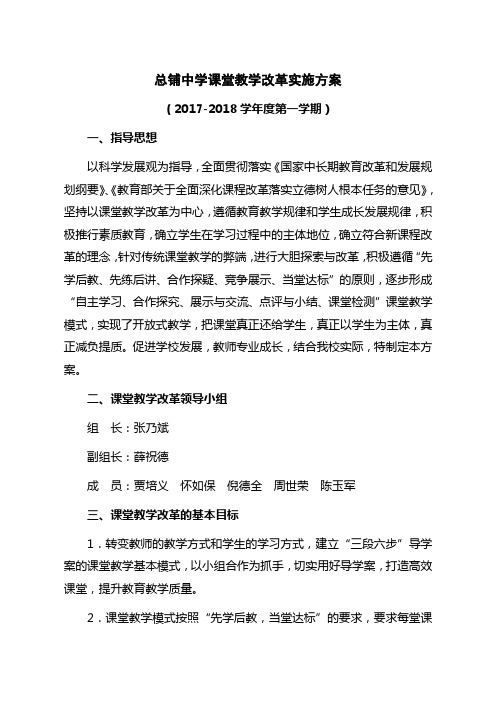 总铺中学课堂教学改革实施方案

（2017-2018 学年度第一学期）

一、指导思想

以科学发展观为指导，全面贯彻落实《国家中长期教育改革和发展规划纲要》、《教育部关于全面深化课程改革落实立德树人根本任务的意见》，坚持以课堂教学改革为中心，遵循教育教学规律和学生成长发展规律，积极推行素质教育，确立学生在学习过程中的主体地位，确立符合新课程改革的理念，针对传统课堂教学的弊端，进行大胆探索与改革，积极遵循“先学后教、先练后讲、合作探疑、竞争展示、当堂达标”的原则，逐步形成“自主学习、合作探究、展示与交流、点评与小结、课堂检测”课堂教学模式，实现了开放式教学，把课堂真正还给学生，真正以学生为主体，真正减负提质。促进学校发展，教师专业成长，结合我校实际，特制定本方案。

二、课堂教学改革领导小组

组 长：张乃斌

副组长：薛祝德

成 员：贾培义 怀如保 倪德全 周世荣 陈玉军

三、课堂教学改革的基本目标

1．转变教师的教学方式和学生的学习方式，建立“三段六步”导学案的课堂教学基本模式，以小组合作为抓手，切实用好导学案，打造高效课堂，提升教育教学质量。

2．课堂教学模式按照“先学后教，当堂达标”的要求，要求每堂课